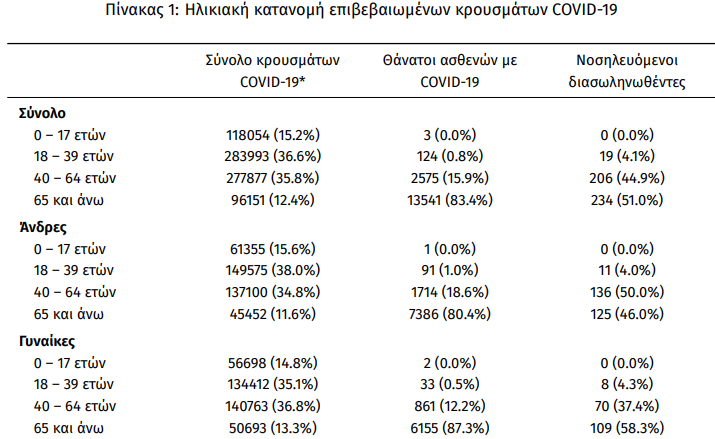 Πίνακας 1: Ηλικιακή κατανομή επιβεβαιωμένων κρουσμάτων COVID-19

| | Σύνολο κρουσμάτων COVID-19* | Θάνατοι ασθενών με COVID-19 | Νοσηλευόμενοι διασωληνωθέντες |
|---|---|---|---|
| **Σύνολο** | | | |
| 0 – 17 ετών | 118054 (15.2%) | 3 (0.0%) | 0 (0.0%) |
| 18 – 39 ετών | 283993 (36.6%) | 124 (0.8%) | 19 (4.1%) |
| 40 – 64 ετών | 277877 (35.8%) | 2575 (15.9%) | 206 (44.9%) |
| 65 και άνω | 96151 (12.4%) | 13541 (83.4%) | 234 (51.0%) |
| **Άνδρες** | | | |
| 0 – 17 ετών | 61355 (15.6%) | 1 (0.0%) | 0 (0.0%) |
| 18 – 39 ετών | 149575 (38.0%) | 91 (1.0%) | 11 (4.0%) |
| 40 – 64 ετών | 137100 (34.8%) | 1714 (18.6%) | 136 (50.0%) |
| 65 και άνω | 45452 (11.6%) | 7386 (80.4%) | 125 (46.0%) |
| **Γυναίκες** | | | |
| 0 – 17 ετών | 56698 (14.8%) | 2 (0.0%) | 0 (0.0%) |
| 18 – 39 ετών | 134412 (35.1%) | 33 (0.5%) | 8 (4.3%) |
| 40 – 64 ετών | 140763 (36.8%) | 861 (12.2%) | 70 (37.4%) |
| 65 και άνω | 50693 (13.3%) | 6155 (87.3%) | 109 (58.3%) |